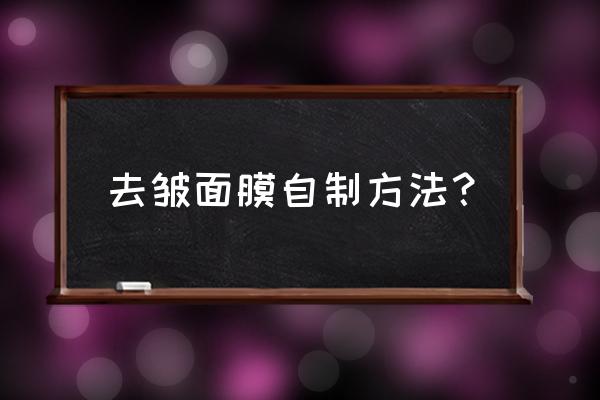 去皱面膜自制方法？